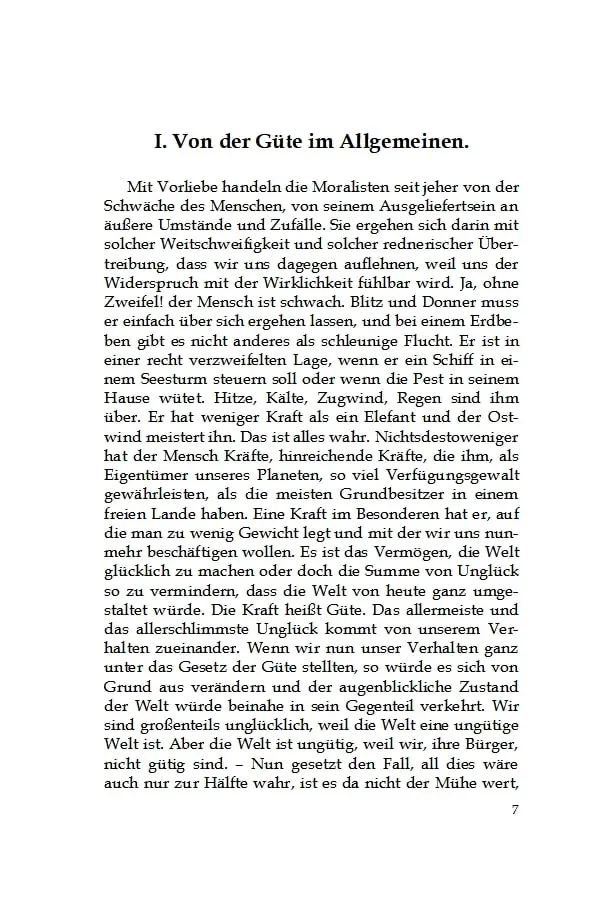 I. Von der Güte im Allgemeinen.

Mit Vorliebe handeln die Moralisten seit jeher von der Schwäche des Menschen, von seinem Ausgeliefertsein an äußere Umstände und Zufälle. Sie ergehen sich darin mit solcher Weitschweifigkeit und solcher rednerischer Übertreibung, dass wir uns dagegen auflehnen, weil uns der Widerspruch mit der Wirklichkeit fühlbar wird. Ja, ohne Zweifel! der Mensch ist schwach. Blitz und Donner muss er einfach über sich ergehen lassen, und bei einem Erdbeben gibt es nicht anderes als schleunige Flucht. Er ist in einer recht verzweifelten Lage, wenn er ein Schiff in einem Seesturm steuern soll oder wenn die Pest in seinem Hause wütet. Hitze, Kälte, Zugwind, Regen sind ihm über. Er hat weniger Kraft als ein Elefant und der Ostwind meistert ihn. Das ist alles wahr. Nichtsdestoweniger hat der Mensch Kräfte, hinreichende Kräfte, die ihm, als Eigentümer unseres Planeten, so viel Verfügungsgewalt gewährleisten, als die meisten Grundbesitzer in einem freien Lande haben. Eine Kraft im Besonderen hat er, auf die man zu wenig Gewicht legt und mit der wir uns nunmehr beschäftigen wollen. Es ist das Vermögen, die Welt glücklich zu machen oder doch die Summe von Unglück so zu vermindern, dass die Welt von heute ganz umgestaltet würde. Die Kraft heißt Güte. Das allermeiste und das allerschlimmste Unglück kommt von unserem Verhalten zueinander. Wenn wir nun unser Verhalten ganz unter das Gesetz der Güte stellten, so würde es sich von Grund aus verändern und der augenblickliche Zustand der Welt würde beinahe in sein Gegenteil verkehrt. Wir sind großenteils unglücklich, weil die Welt eine ungütige Welt ist. Aber die Welt ist ungütig, weil wir, ihre Bürger, nicht gütig sind. – Nun gesetzt den Fall, all dies wäre auch nur zur Hälfte wahr, ist es da nicht der Mühe wert,

7